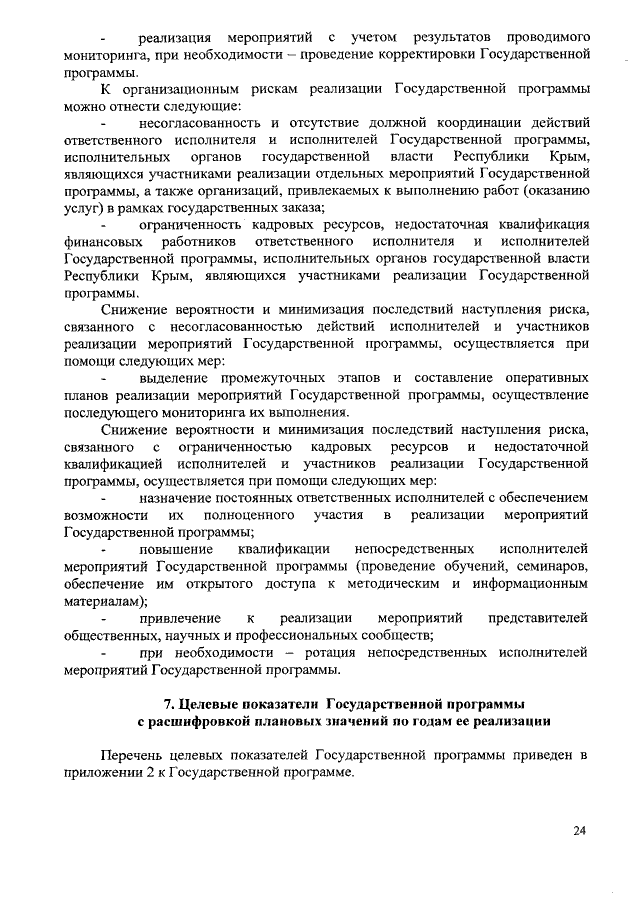 - реализация мероприятий с учетом результатов проводимого мониторинга, при необходимости – проведение корректировки Государственной программы.

К организационным рискам реализации Государственной программы можно отнести следующие:

- несогласованность и отсутствие должной координации действий ответственного исполнителя и исполнителей Государственной программы, исполнительных органов государственной власти Республики Крым, являющихся участниками реализации отдельных мероприятий Государственной программы, а также организаций, привлекаемых к выполнению работ (оказанию услуг) в рамках государственных заказа;

- ограниченность кадровых ресурсов, недостаточная квалификация финансовых работников ответственного исполнителя и исполнителей Государственной программы, исполнительных органов государственной власти Республики Крым, являющихся участниками реализации Государственной программы.

Снижение вероятности и минимизация последствий наступления риска, связанного с несогласованностью действий исполнителей и участников реализации мероприятий Государственной программы, осуществляется при помощи следующих мер:

- выделение промежуточных этапов и составление оперативных планов реализации мероприятий Государственной программы, осуществление последующего мониторинга их выполнения.

Снижение вероятности и минимизация последствий наступления риска, связанного с ограниченностью кадровых ресурсов и недостаточной квалификацией исполнителей и участников реализации Государственной программы, осуществляется при помощи следующих мер:

- назначение постоянных ответственных исполнителей с обеспечением возможности их полноценного участия в реализации мероприятий Государственной программы;

- повышение квалификации непосредственных исполнителей мероприятий Государственной программы (проведение обучений, семинаров, обеспечение им открытого доступа к методическим и информационным материалам);

- привлечение к реализации мероприятий представителей общественных, научных и профессиональных сообществ;

- при необходимости – ротация непосредственных исполнителей мероприятий Государственной программы.

7. Целевые показатели Государственной программы с расшифровкой плановых значений по годам ее реализации

Перечень целевых показателей Государственной программы приведен в приложении 2 к Государственной программе.

24